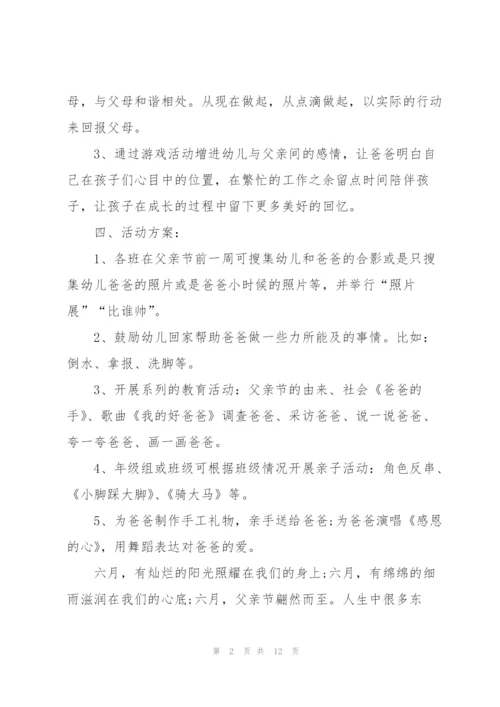 母，与父母和谐相处。从现在做起，从点滴做起，以实际的行动来回报父母。

3、通过游戏活动增进幼儿与父亲间的感情，让爸爸明白自己在孩子们心目中的位置，在繁忙的工作之余留点时间陪伴孩子，让孩子在成长的过程中留下更多美好的回忆。

四、活动方案：

1、各班在父亲节前一周可搜集幼儿和爸爸的合影或是只搜集幼儿爸爸的照片或是爸爸小时候的照片等，并举行“照片展”“比谁帅”。

2、鼓励幼儿回家帮助爸爸做一些力所能及的事情。比如：倒水、拿报、洗脚等。

3、开展系列的教育活动：父亲节的由来、社会《爸爸的手》、歌曲《我的好爸爸》调查爸爸、采访爸爸、说一说爸爸、夸一夸爸爸、画一画爸爸。

4、年级组或班级可根据班级情况开展亲子活动：角色反串、《小脚踩大脚》、《骑大马》等。

5、为爸爸制作手工礼物，亲手送给爸爸;为爸爸演唱《感恩的心》，用舞蹈表达对爸爸的爱。

六月，有灿烂的阳光照耀在我们的身上;六月，有绵绵的细雨滋润在我们的心底;六月，父亲节翩然而至。人生中很多东

第 2 页 共 12 页